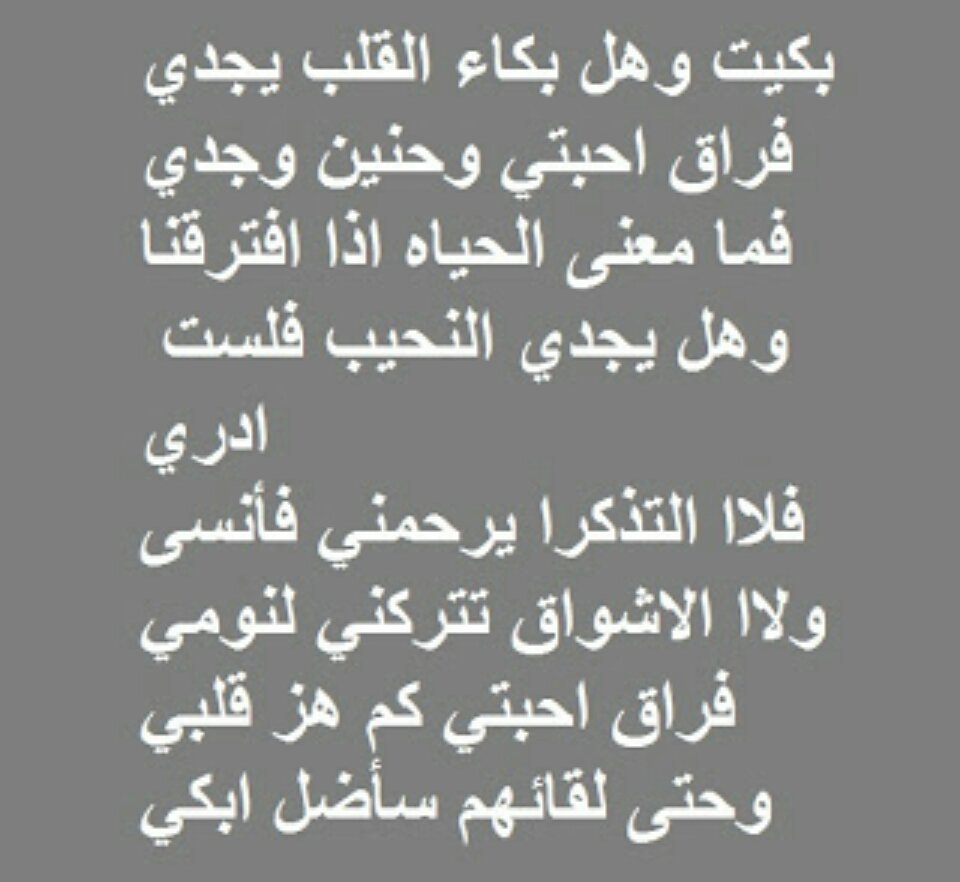 بكيت وهل بكاء القلب يجدي
فراق احبتي وحنين وجدي
فما معنى الحياه اذا افترقنا
وهل يجدي النحيب فلست
ادري
فلاا التذكرا يرحمني فأنسى
ولاا الاشواق تتركني لنومي
فراق احبتي كم هز قلبي
وحتى لقائهم سأضل ابكي